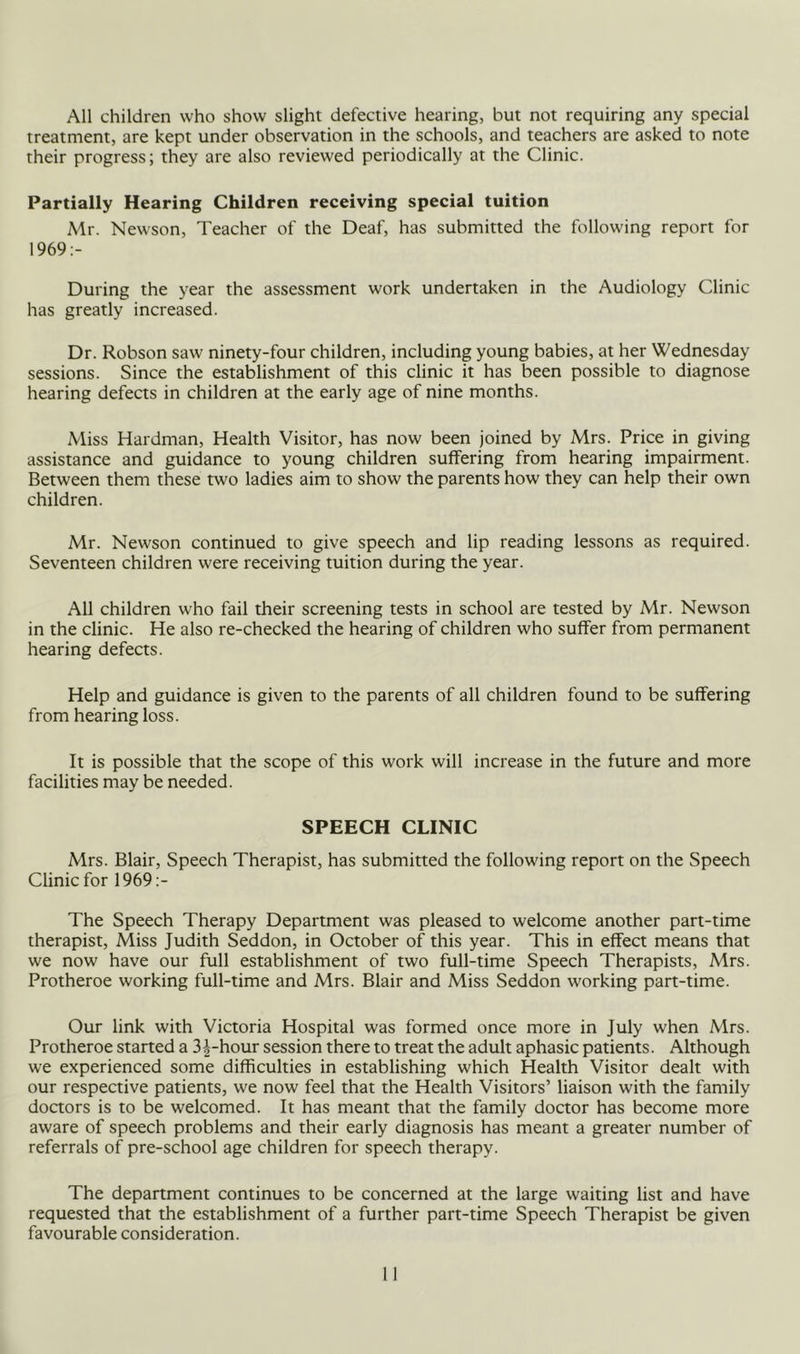 All children who show slight defective hearing, but not requiring any special treatment, are kept under observation in the schools, and teachers are asked to note their progress; they are also reviewed periodically at the Clinic.

Partially Hearing Children receiving special tuition

Mr. Newson, Teacher of the Deaf, has submitted the following report for 1969:-

During the year the assessment work undertaken in the Audiology Clinic has greatly increased.

Dr. Robson saw ninety-four children, including young babies, at her Wednesday sessions. Since the establishment of this clinic it has been possible to diagnose hearing defects in children at the early age of nine months.

Miss Hardman, Health Visitor, has now been joined by Mrs. Price in giving assistance and guidance to young children suffering from hearing impairment. Between them these two ladies aim to show the parents how they can help their own children.

Mr. Newson continued to give speech and lip reading lessons as required. Seventeen children were receiving tuition during the year.

All children who fail their screening tests in school are tested by Mr. Newson in the clinic. He also re-checked the hearing of children who suffer from permanent hearing defects.

Help and guidance is given to the parents of all children found to be suffering from hearing loss.

It is possible that the scope of this work will increase in the future and more facilities may be needed.

SPEECH CLINIC

Mrs. Blair, Speech Therapist, has submitted the following report on the Speech Clinic for 1969:-

The Speech Therapy Department was pleased to welcome another part-time therapist, Miss Judith Seddon, in October of this year. This in effect means that we now have our full establishment of two full-time Speech Therapists, Mrs. Protheroe working full-time and Mrs. Blair and Miss Seddon working part-time.

Our link with Victoria Hospital was formed once more in July when Mrs. Protheroe started a $3\frac{1}{2}$-hour session there to treat the adult aphasic patients. Although we experienced some difficulties in establishing which Health Visitor dealt with our respective patients, we now feel that the Health Visitors' liaison with the family doctors is to be welcomed. It has meant that the family doctor has become more aware of speech problems and their early diagnosis has meant a greater number of referrals of pre-school age children for speech therapy.

The department continues to be concerned at the large waiting list and have requested that the establishment of a further part-time Speech Therapist be given favourable consideration.

11